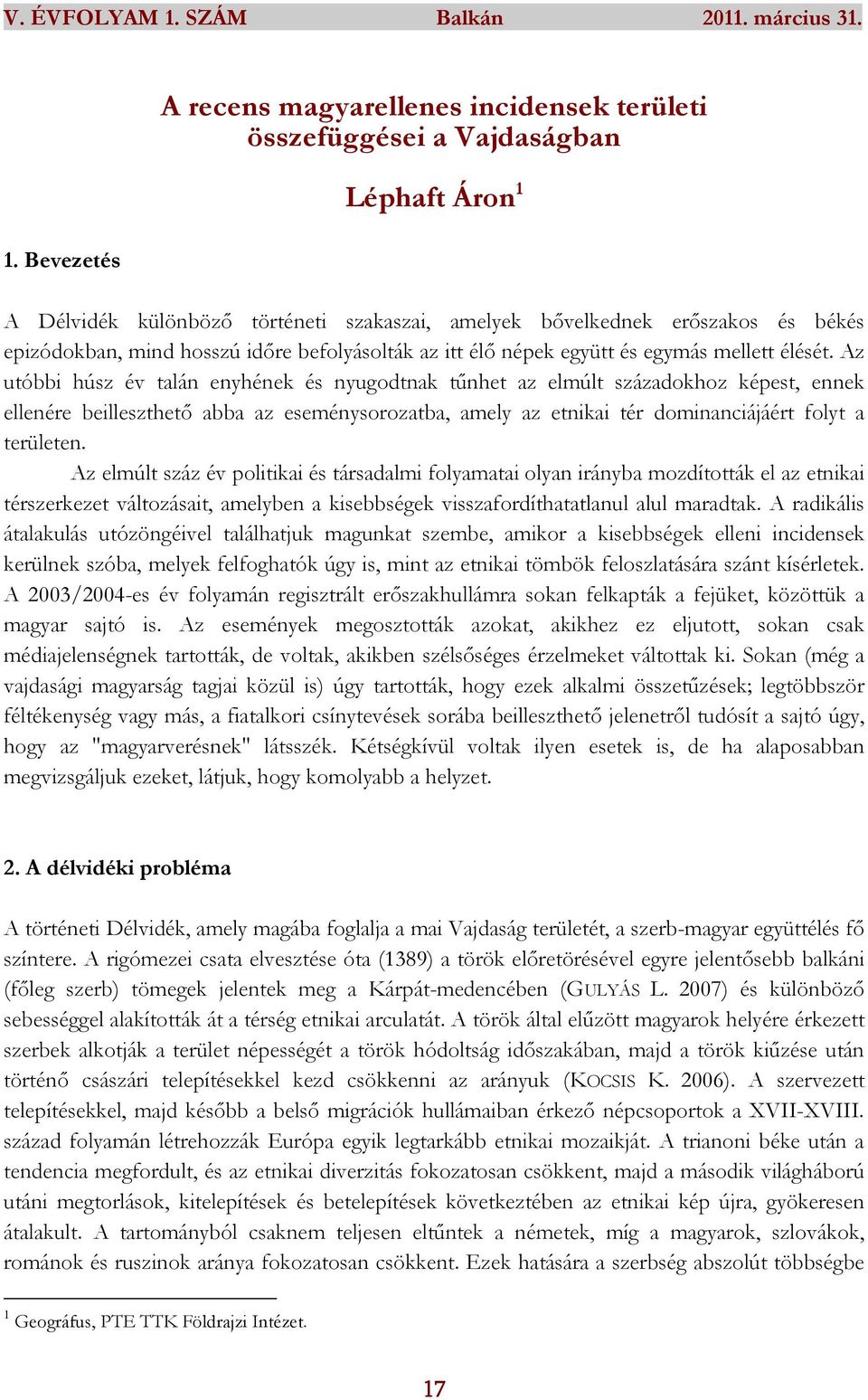 V. ÉVFOLYAM 1. SZÁM Balkán 2011. március 31.

A recens magyarellenes incidensek területi összefüggései a Vajdaságban

Léphaft Áron$^1$

1. Bevezetés

A Délvidék különböző történeti szakaszai, amelyek bővelkednek erőszakos és békés epizódokban, mind hosszú időre befolyásolták az itt élő népek együtt és egymás mellett élését. Az utóbbi húsz év talán enyhének és nyugodtnak tűnhet az elmúlt századokhoz képest, ennek ellenére beilleszthető abba az eseménysorozatba, amely az etnikai tér dominanciájáért folyt a területen.

Az elmúlt száz év politikai és társadalmi folyamatai olyan irányba mozdították el az etnikai térszerkezet változásait, amelyben a kisebbségek visszafordíthatatlanul alul maradtak. A radikális átalakulás utózöngéivel találhatjuk magunkat szembe, amikor a kisebbségek elleni incidensek kerülnek szóba, melyek felfoghatók úgy is, mint az etnikai tömbök feloszlatására szánt kísérletek. A 2003/2004-es év folyamán regisztrált erőszakhullámra sokan felkapták a fejüket, közöttük a magyar sajtó is. Az események megosztották azokat, akikhez ez eljutott, sokan csak médiajelenségnek tartották, de voltak, akikben szélsőséges érzelmeket váltottak ki. Sokan (még a vajdasági magyarság tagjai közül is) úgy tartották, hogy ezek alkalmi összetűzések; legtöbbször féltékenység vagy más, a fiatalkori csínytevések sorába beilleszthető jelenetről tudósít a sajtó úgy, hogy az "magyarverésnek" látsszék. Kétségkívül voltak ilyen esetek is, de ha alaposabban megvizsgáljuk ezeket, látjuk, hogy komolyabb a helyzet.

2. A délvidéki probléma

A történeti Délvidék, amely magába foglalja a mai Vajdaság területét, a szerb-magyar együttélés fő színtere. A rigómezei csata elvesztése óta (1389) a török előretörésével egyre jelentősebb balkáni (főleg szerb) tömegek jelentek meg a Kárpát-medencében (GULYÁS L. 2007) és különböző sebességgel alakították át a térség etnikai arculatát. A török által elűzött magyarok helyére érkezett szerbek alkotják a terület népességét a török hódoltság időszakában, majd a török kiűzése után történő császári telepítésekkel kezd csökkenni az arányuk (KOCSIS K. 2006). A szervezett telepítésekkel, majd később a belső migrációk hullámaiban érkező népcsoportok a XVII-XVIII. század folyamán létrehozzák Európa egyik legtarkább etnikai mozaikját. A trianoni béke után a tendencia megfordult, és az etnikai diverzitás fokozatosan csökkent, majd a második világháború utáni megtorlások, kitelepítések és betelepítések következtében az etnikai kép újra, gyökeresen átalakult. A tartományból csaknem teljesen eltűntek a németek, míg a magyarok, szlovákok, románok és ruszinok aránya fokozatosan csökkent. Ezek hatására a szerbség abszolút többségbe

$^1$ Geográfus, PTE TTK Földrajzi Intézet.

17